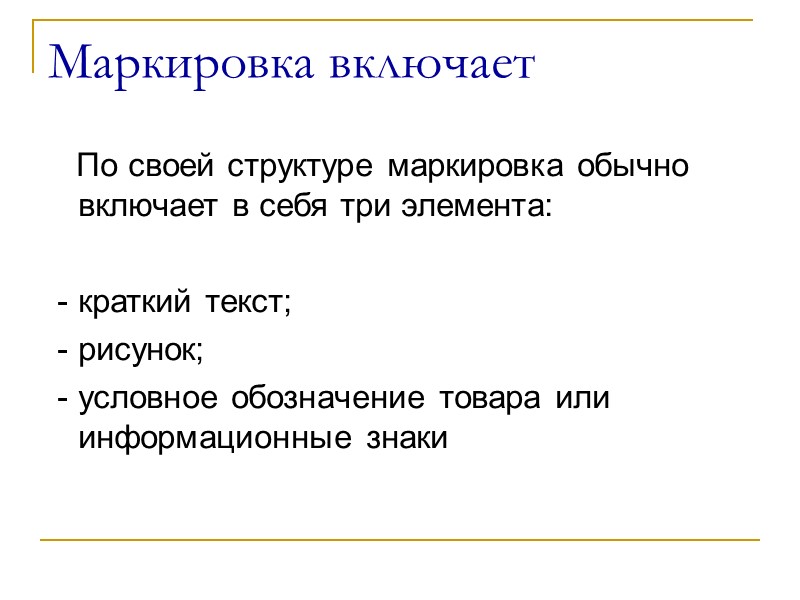 Маркировка включает

По своей структуре маркировка обычно включает в себя три элемента:

- краткий текст;
- рисунок;
- условное обозначение товара или информационные знаки